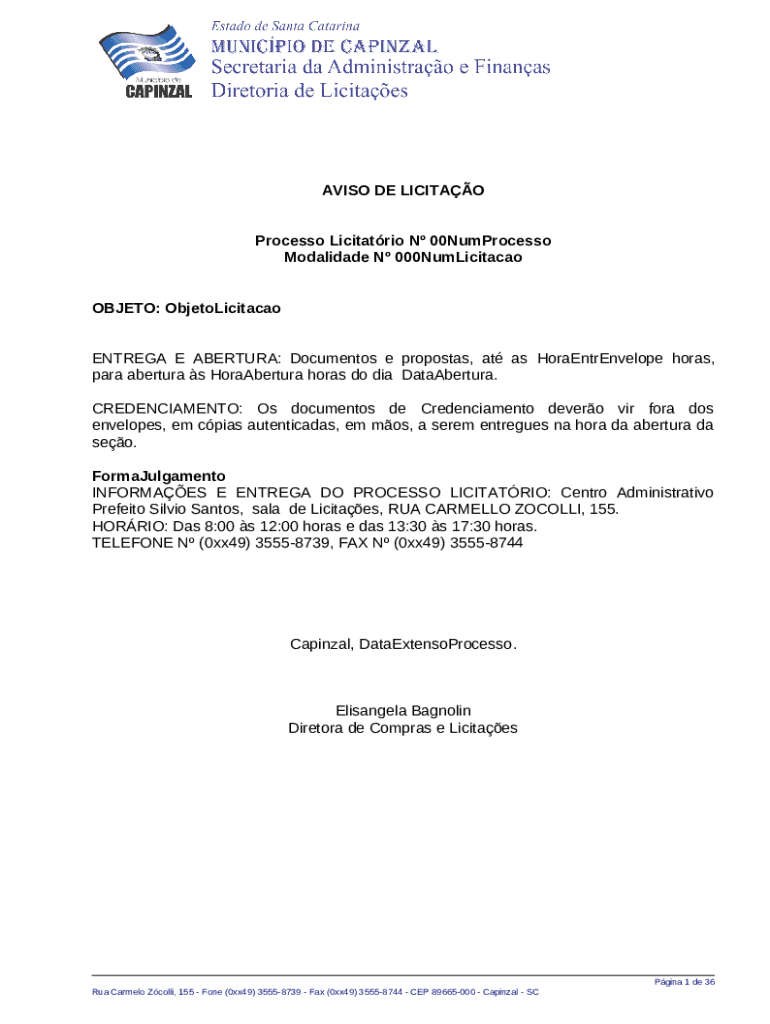 Município de
CAPINZAL

Estado de Santa Catarina
MUNICÍPIO DE CAPINZAL
Secretaria da Administração e Finanças
Diretoria de Licitações

AVISO DE LICITAÇÃO

Processo Licitatório Nº 00NumProcesso
Modalidade Nº 000NumLicitacao

OBJETO: ObjetoLicitacao

ENTREGA E ABERTURA: Documentos e propostas, até as HoraEntrEnvelope horas, para abertura às HoraAbertura horas do dia DataAbertura.

CREDENCIAMENTO: Os documentos de Credenciamento deverão vir fora dos envelopes, em cópias autenticadas, em mãos, a serem entregues na hora da abertura da seção.

FormaJulgamento
INFORMAÇÕES E ENTREGA DO PROCESSO LICITATÓRIO: Centro Administrativo Prefeito Silvio Santos, sala de Licitações, RUA CARMELLO ZOCOLLI, 155.
HORÁRIO: Das 8:00 às 12:00 horas e das 13:30 às 17:30 horas.
TELEFONE Nº (0xx49) 3555-8739, FAX Nº (0xx49) 3555-8744

Capinzal, DataExtensoProcesso.

Elisangela Bagnolin
Diretora de Compras e Licitações

Página 1 de 36

Rua Carmelo Zócolli, 155 - Fone (0xx49) 3555-8739 - Fax (0xx49) 3555-8744 - CEP 89665-000 - Capinzal - SC